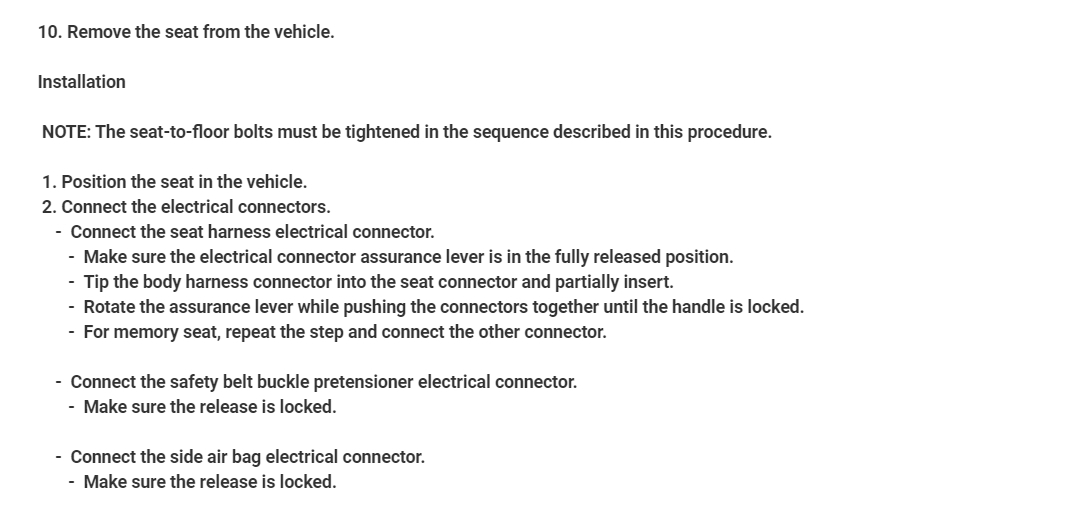 10. Remove the seat from the vehicle.

Installation

NOTE: The seat-to-floor bolts must be tightened in the sequence described in this procedure.

1. Position the seat in the vehicle.
2. Connect the electrical connectors.
- Connect the seat harness electrical connector.
- Make sure the electrical connector assurance lever is in the fully released position.
- Tip the body harness connector into the seat connector and partially insert.
- Rotate the assurance lever while pushing the connectors together until the handle is locked.
- For memory seat, repeat the step and connect the other connector.

- Connect the safety belt buckle pretensioner electrical connector.
- Make sure the release is locked.

- Connect the side air bag electrical connector.
- Make sure the release is locked.